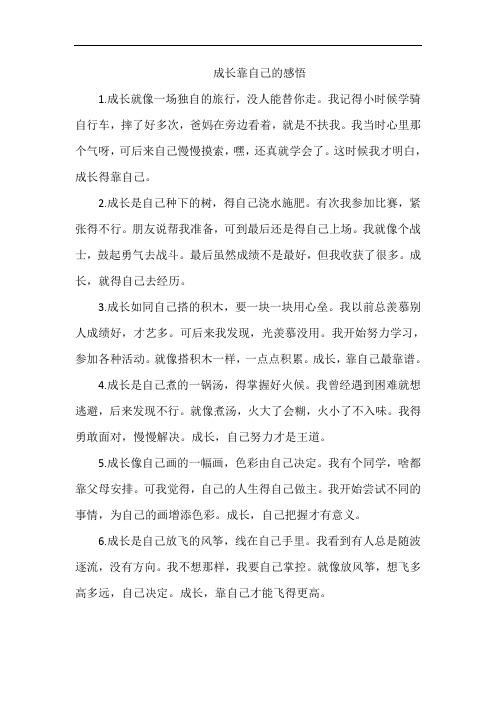 成长靠自己的感悟

1.成长就像一场独自的旅行，没人能替你走。我记得小时候学骑自行车，摔了好多次，爸妈在旁边看着，就是不扶我。我当时心里那个气呀，可后来自己慢慢摸索，嘿，还真就学会了。这时候我才明白，成长得靠自己。

2.成长是自己种下的树，得自己浇水施肥。有次我参加比赛，紧张得不行。朋友说帮我准备，可到最后还是得自己上场。我就像个战士，鼓起勇气去战斗。最后虽然成绩不是最好，但我收获了很多。成长，就得自己去经历。

3.成长如同自己搭的积木，要一块一块用心垒。我以前总羡慕别人成绩好，才艺多。可后来我发现，光羡慕没用。我开始努力学习，参加各种活动。就像搭积木一样，一点点积累。成长，靠自己最靠谱。

4.成长是自己煮的一锅汤，得掌握好火候。我曾经遇到困难就想逃避，后来发现不行。就像煮汤，火大了会糊，火小了不入味。我得勇敢面对，慢慢解决。成长，自己努力才是王道。

5.成长像自己画的一幅画，色彩由自己决定。我有个同学，啥都靠父母安排。可我觉得，自己的人生得自己做主。我开始尝试不同的事情，为自己的画增添色彩。成长，自己把握才有意义。

6.成长是自己放飞的风筝，线在自己手里。我看到有人总是随波逐流，没有方向。我不想那样，我要自己掌控。就像放风筝，想飞多高多远，自己决定。成长，靠自己才能飞得更高。